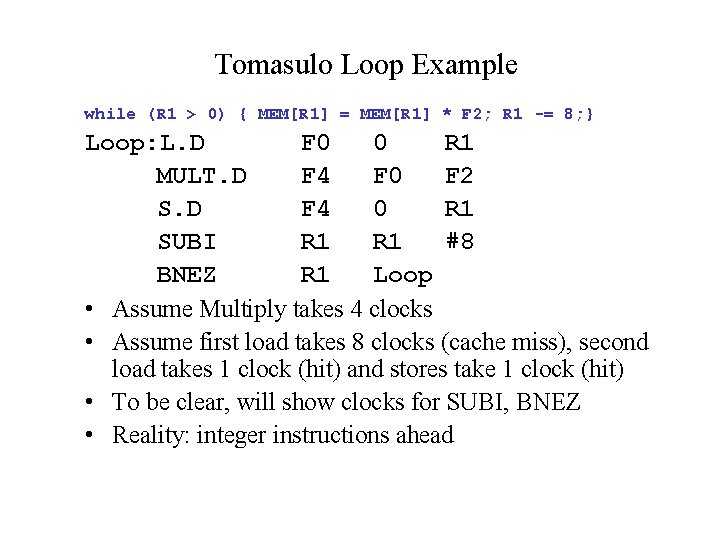 Tomasulo Loop Example

while (R1 > 0) { MEM[R1] = MEM[R1] * F2; R1 -= 8;}

Loop:L.D F0 0 R1
MULT.D F4 F0 F2
S.D F4 0 R1
SUBI R1 R1 #8
BNEZ R1 Loop

• Assume Multiply takes 4 clocks
• Assume first load takes 8 clocks (cache miss), second load takes 1 clock (hit) and stores take 1 clock (hit)
• To be clear, will show clocks for SUBI, BNEZ
• Reality: integer instructions ahead